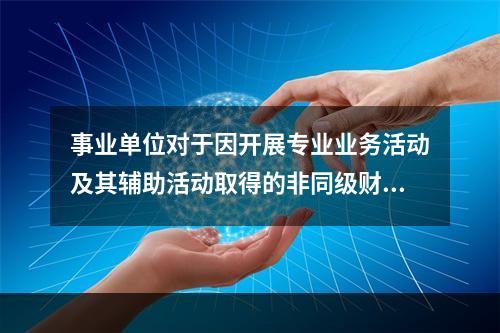 事业单位对于因开展专业业务活动及其辅助活动取得的非同级财...